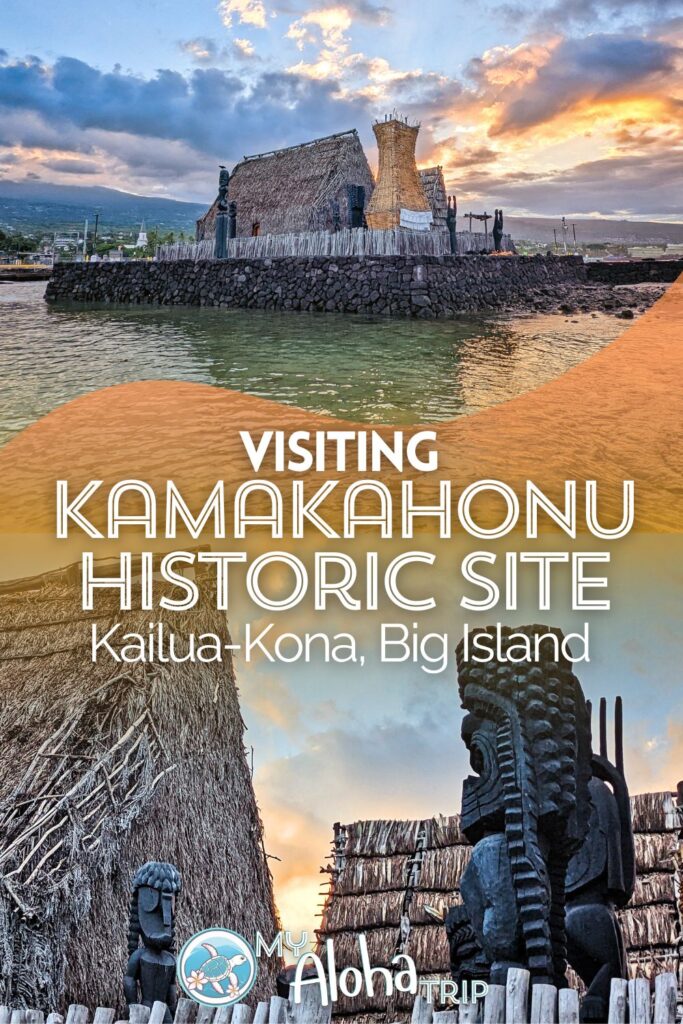 VISITING
KAMAKAHONU
HISTORIC SITE
Kailua-Kona, Big Island

MY Aloha TRIP